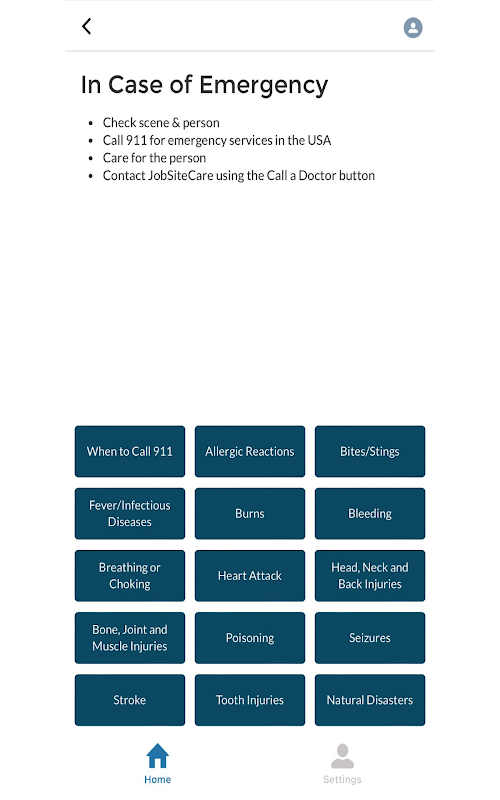 In Case of Emergency

- Check scene & person
- Call 911 for emergency services in the USA
- Care for the person
- Contact JobSiteCare using the Call a Doctor button

When to Call 911
Allergic Reactions
Bites/Stings
Fever/Infectious Diseases
Burns
Bleeding
Breathing or Choking
Heart Attack
Head, Neck and Back Injuries
Bone, Joint and Muscle Injuries
Poisoning
Seizures
Stroke
Tooth Injuries
Natural Disasters

Home
Settings